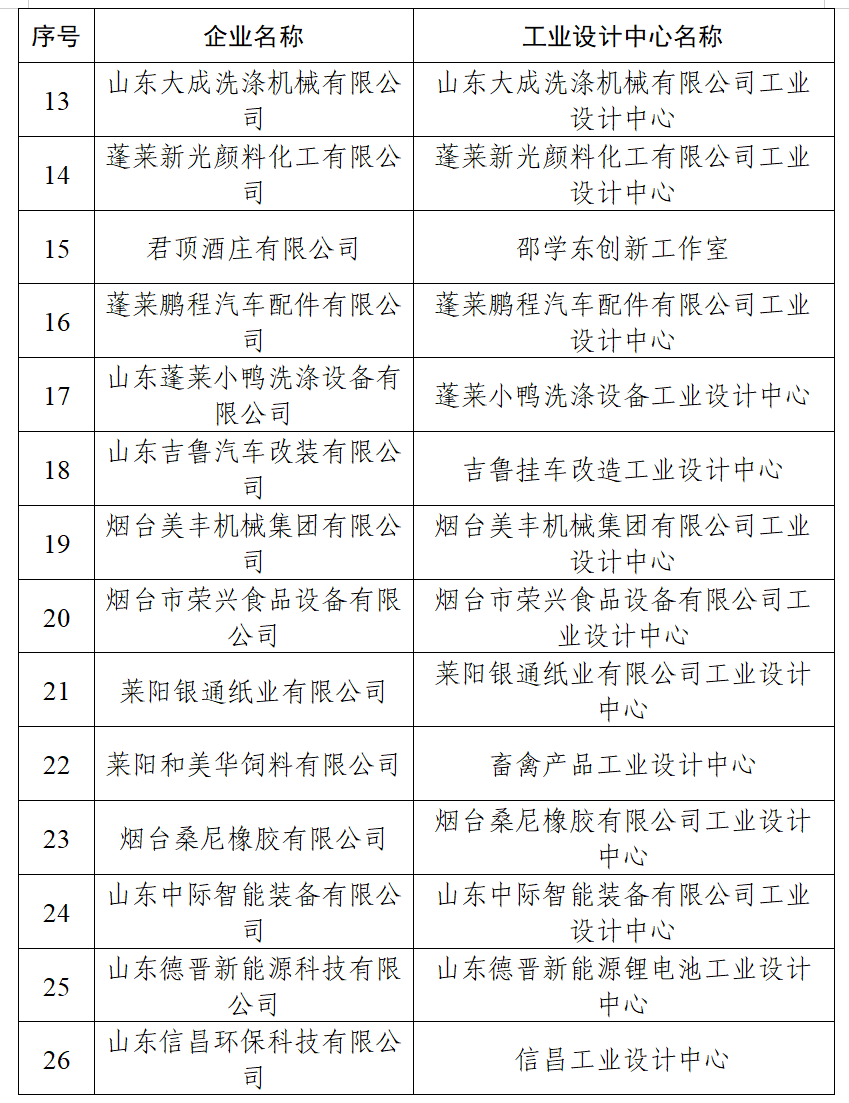 | 序号 | 企业名称 | 工业设计中心名称 |
|---|---|---|
| 13 | 山东大成洗涤机械有限公司 | 山东大成洗涤机械有限公司工业设计中心 |
| 14 | 蓬莱新光颜料化工有限公司 | 蓬莱新光颜料化工有限公司工业设计中心 |
| 15 | 君顶酒庄有限公司 | 邵学东创新工作室 |
| 16 | 蓬莱鹏程汽车配件有限公司 | 蓬莱鹏程汽车配件有限公司工业设计中心 |
| 17 | 山东蓬莱小鸭洗涤设备有限公司 | 蓬莱小鸭洗涤设备工业设计中心 |
| 18 | 山东吉鲁汽车改装有限公司 | 吉鲁挂车改造工业设计中心 |
| 19 | 烟台美丰机械集团有限公司 | 烟台美丰机械集团有限公司工业设计中心 |
| 20 | 烟台市荣兴食品设备有限公司 | 烟台市荣兴食品设备有限公司工业设计中心 |
| 21 | 莱阳银通纸业有限公司 | 莱阳银通纸业有限公司工业设计中心 |
| 22 | 莱阳和美华饲料有限公司 | 畜禽产品工业设计中心 |
| 23 | 烟台桑尼橡胶有限公司 | 烟台桑尼橡胶有限公司工业设计中心 |
| 24 | 山东中际智能装备有限公司 | 山东中际智能装备有限公司工业设计中心 |
| 25 | 山东德晋新能源科技有限公司 | 山东德晋新能源锂电池工业设计中心 |
| 26 | 山东信昌环保科技有限公司 | 信昌工业设计中心 |